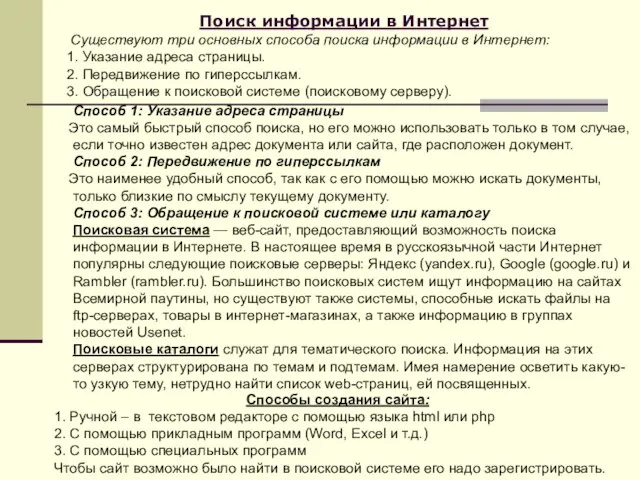 Поиск информации в Интернет

Существуют три основных способа поиска информации в Интернет:
1. Указание адреса страницы.
2. Передвижение по гиперссылкам.
3. Обращение к поисковой системе (поисковому серверу).

Способ 1: Указание адреса страницы
Это самый быстрый способ поиска, но его можно использовать только в том случае, если точно известен адрес документа или сайта, где расположен документ.

Способ 2: Передвижение по гиперссылкам
Это наименее удобный способ, так как с его помощью можно искать документы, только близкие по смыслу текущему документу.

Способ 3: Обращение к поисковой системе или каталогу
Поисковая система — веб-сайт, предоставляющий возможность поиска информации в Интернете. В настоящее время в русскоязычной части Интернет популярны следующие поисковые серверы: Яндекс (yandex.ru), Google (google.ru) и Rambler (rambler.ru). Большинство поисковых систем ищут информацию на сайтах Всемирной паутины, но существуют также системы, способные искать файлы на ftp-серверах, товары в интернет-магазинах, а также информацию в группах новостей Usenet.
Поисковые каталоги служат для тематического поиска. Информация на этих серверах структурирована по темам и подтемам. Имея намерение осветить какую-то узкую тему, нетрудно найти список web-страниц, ей посвященных.

Способы создания сайта:
1. Ручной – в текстовом редакторе с помощью языка html или php
2. С помощью прикладным программ (Word, Excel и т.д.)
3. С помощью специальных программ
Чтобы сайт возможно было найти в поисковой системе его надо зарегистрировать.